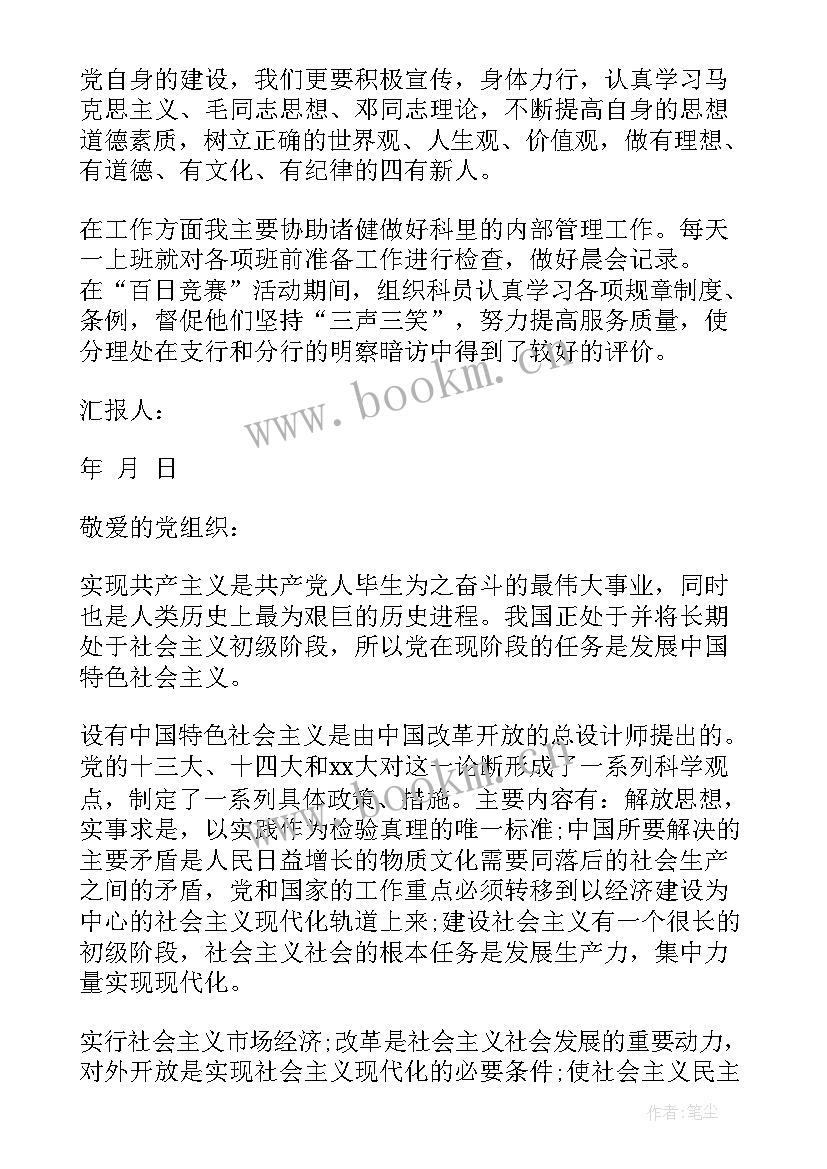 党自身的建设，我们更要积极宣传，身体力行，认真学习马克思主义、毛同志思想、邓同志理论，不断提高自身的思想道德素质，树立正确的世界观、人生观、价值观，做有理想、有道德、有文化、有纪律的四有新人。

在工作方面我主要协助诸健做好科里的内部管理工作。每天一上班就对各项班前准备工作进行检查，做好晨会记录。
在“百日竞赛”活动期间，组织科员认真学习各项规章制度、条例，督促他们坚持“三声三笑”，努力提高服务质量，使分理处在支行和分行的明察暗访中得到了较好的评价。

汇报人：

年 月 日

敬爱的党组织：

实现共产主义是共产党人毕生为之奋斗的最伟大事业，同时也是人类历史上最为艰巨的历史进程。我国正处于并将长期处于社会主义初级阶段，所以党在现阶段的任务是发展中国特色社会主义。

设有中国特色社会主义是由中国改革开放的总设计师提出的。党的十三大、十四大和xx大对这一论断形成了一系列科学观点，制定了一系列具体政策、措施。主要内容有：解放思想，实事求是，以实践作为检验真理的唯一标准;中国所要解决的主要矛盾是人民日益增长的物质文化需要同落后的社会生产之间的矛盾，党和国家的工作重点必须转移到以经济建设为中心的社会主义现代化轨道上来;建设社会主义有一个很长的初级阶段，社会主义社会的根本任务是发展生产力，集中力量实现现代化。

实行社会主义市场经济;改革是社会主义社会发展的重要动力，对外开放是实现社会主义现代化的必要条件;使社会主义民主

www.bookm.cn

作者：笔尘